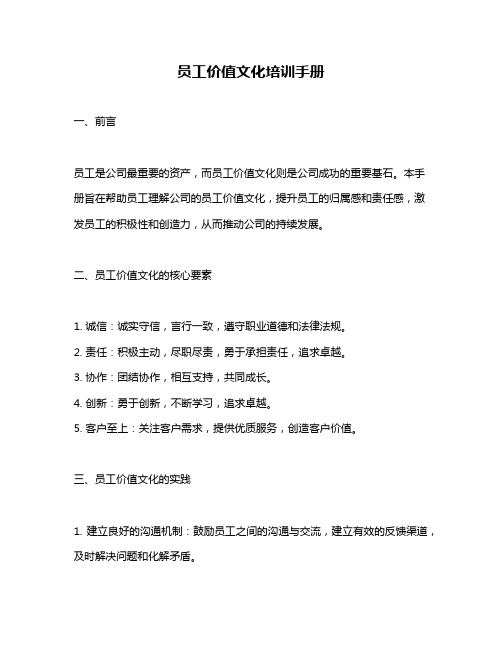 员工价值文化培训手册

一、前言

员工是公司最重要的资产，而员工价值文化则是公司成功的重要基石。本手册旨在帮助员工理解公司的员工价值文化，提升员工的归属感和责任感，激发员工的积极性和创造力，从而推动公司的持续发展。

二、员工价值文化的核心要素

1. 诚信：诚实守信，言行一致，遵守职业道德和法律法规。
2. 责任：积极主动，尽职尽责，勇于承担责任，追求卓越。
3. 协作：团结协作，相互支持，共同成长。
4. 创新：勇于创新，不断学习，追求卓越。
5. 客户至上：关注客户需求，提供优质服务，创造客户价值。

三、员工价值文化的实践

1. 建立良好的沟通机制：鼓励员工之间的沟通与交流，建立有效的反馈渠道，及时解决问题和化解矛盾。